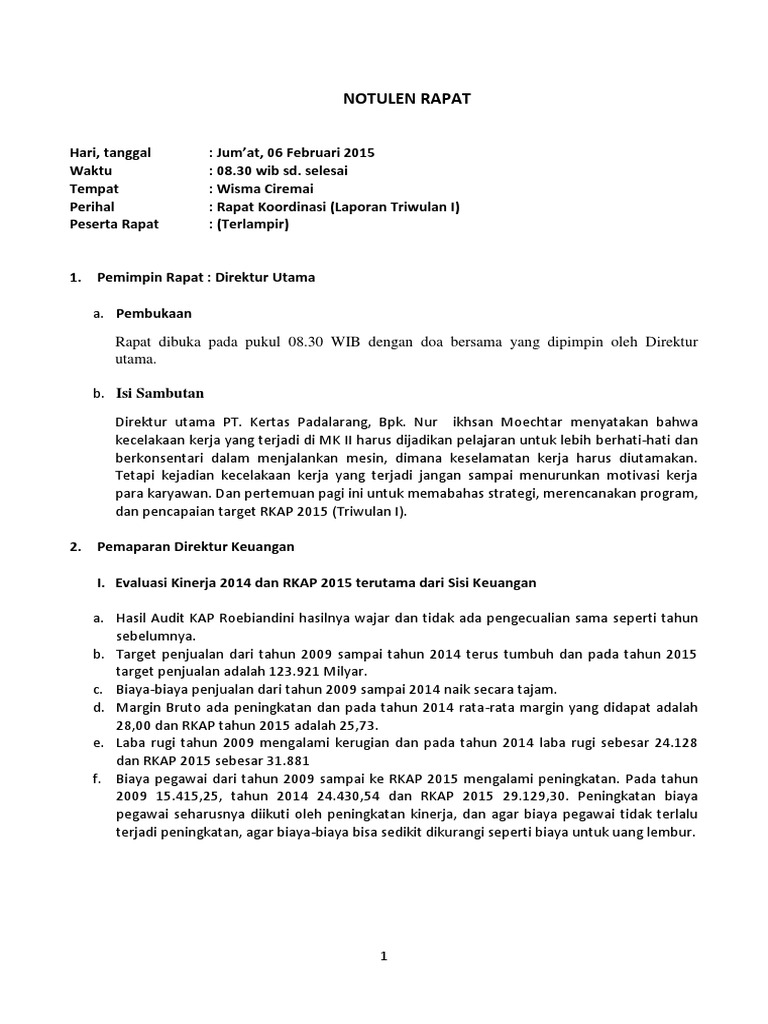 NOTULEN RAPAT

Hari, tanggal : Jum'at, 06 Februari 2015
Waktu : 08.30 wib sd. selesai
Tempat : Wisma Ciremai
Perihal : Rapat Koordinasi (Laporan Triwulan I)
Peserta Rapat : (Terlampir)

1. Pemimpin Rapat : Direktur Utama

a. Pembukaan

Rapat dibuka pada pukul 08.30 WIB dengan doa bersama yang dipimpin oleh Direktur utama.

b. Isi Sambutan

Direktur utama PT. Kertas Padalarang, Bpk. Nur ikhsan Moechtar menyatakan bahwa kecelakaan kerja yang terjadi di MK II harus dijadikan pelajaran untuk lebih berhati-hati dan berkonsentari dalam menjalankan mesin, dimana keselamatan kerja harus diutamakan. Tetapi kejadian kecelakaan kerja yang terjadi jangan sampai menurunkan motivasi kerja para karyawan. Dan pertemuan pagi ini untuk memabahas strategi, merencanakan program, dan pencapaian target RKAP 2015 (Triwulan I).

2. Pemaparan Direktur Keuangan

I. Evaluasi Kinerja 2014 dan RKAP 2015 terutama dari Sisi Keuangan

a. Hasil Audit KAP Roebiandini hasilnya wajar dan tidak ada pengecualian sama seperti tahun sebelumnya.
b. Target penjualan dari tahun 2009 sampai tahun 2014 terus tumbuh dan pada tahun 2015 target penjualan adalah 123.921 Milyar.
c. Biaya-biaya penjualan dari tahun 2009 sampai 2014 naik secara tajam.
d. Margin Bruto ada peningkatan dan pada tahun 2014 rata-rata margin yang didapat adalah 28,00 dan RKAP tahun 2015 adalah 25,73.
e. Laba rugi tahun 2009 mengalami kerugian dan pada tahun 2014 laba rugi sebesar 24.128 dan RKAP 2015 sebesar 31.881
f. Biaya pegawai dari tahun 2009 sampai ke RKAP 2015 mengalami peningkatan. Pada tahun 2009 15.415,25, tahun 2014 24.430,54 dan RKAP 2015 29.129,30. Peningkatan biaya pegawai seharusnya diikuti oleh peningkatan kinerja, dan agar biaya pegawai tidak terlalu terjadi peningkatan, agar biaya-biaya bisa sedikit dikurangi seperti biaya untuk uang lembur.

1